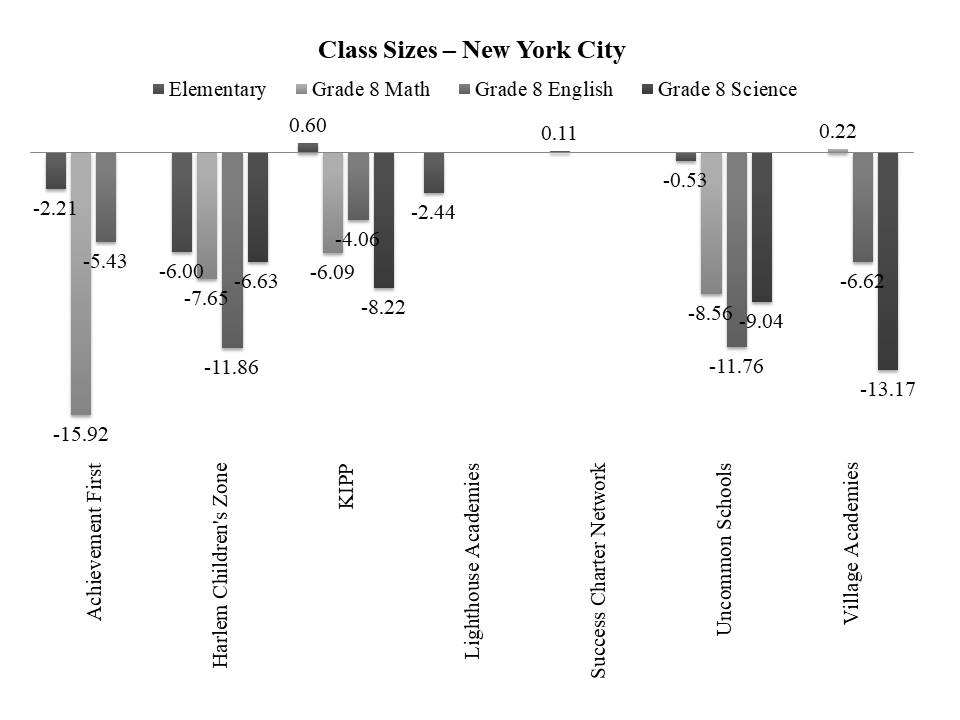 Class Sizes – New York City

Elementary Grade 8 Math Grade 8 English Grade 8 Science

-2.21
-15.92
-5.43
-6.00
-7.65
-11.86
-6.63
0.60
-6.09
-4.06
-8.22
-2.44
0.11
-0.53
-8.56
-11.76
-9.04
0.22
-6.62
-13.17

Achievement First
Harlem Children's Zone
KIPP
Lighthouse Academies
Success Charter Network
Uncommon Schools
Village Academies